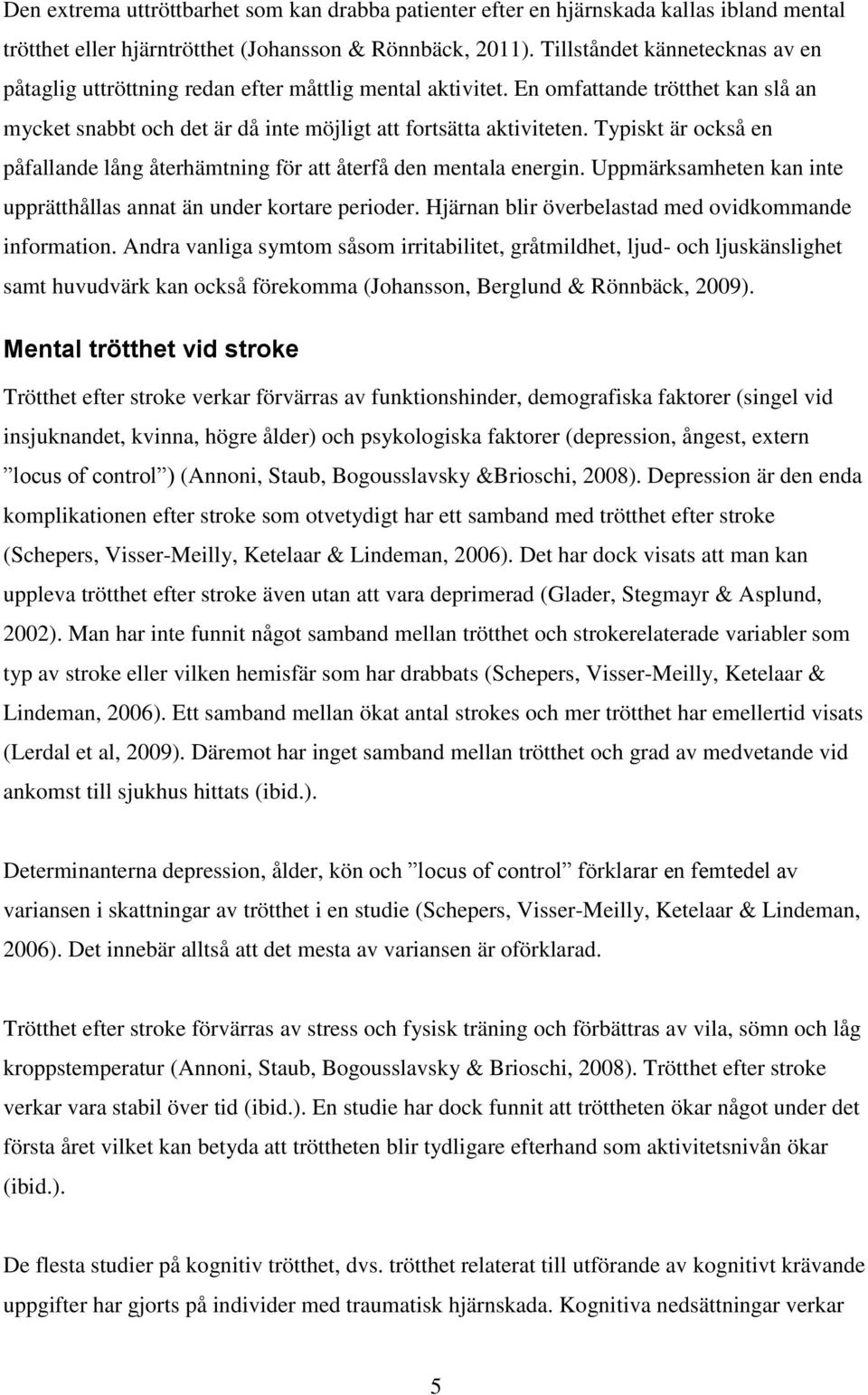 Den extrema uttröttbarhet som kan drabba patienter efter en hjärnskada kallas ibland mental trötthet eller hjärntrötthet (Johansson & Rönnbäck, 2011). Tillståndet kännetecknas av en påtaglig uttröttning redan efter måttlig mental aktivitet. En omfattande trötthet kan slå an mycket snabbt och det är då inte möjligt att fortsätta aktiviteten. Typiskt är också en påfallande lång återhämtning för att återfå den mentala energin. Uppmärksamheten kan inte upprätthållas annat än under kortare perioder. Hjärnan blir överbelastad med ovidkommande information. Andra vanliga symtom såsom irritabilitet, gråtmildhet, ljud- och ljuskänslighet samt huvudvärk kan också förekomma (Johansson, Berglund & Rönnbäck, 2009).

Mental trötthet vid stroke

Trötthet efter stroke verkar förvärras av funktionshinder, demografiska faktorer (singel vid insjuknandet, kvinna, högre ålder) och psykologiska faktorer (depression, ångest, extern ”locus of control”) (Annoni, Staub, Bogousslavsky &Brioschi, 2008). Depression är den enda komplikationen efter stroke som otvetydigt har ett samband med trötthet efter stroke (Schepers, Visser-Meilly, Ketelaar & Lindeman, 2006). Det har dock visats att man kan uppleva trötthet efter stroke även utan att vara deprimerad (Glader, Stegmayr & Asplund, 2002). Man har inte funnit något samband mellan trötthet och strokerelaterade variabler som typ av stroke eller vilken hemisfär som har drabbats (Schepers, Visser-Meilly, Ketelaar & Lindeman, 2006). Ett samband mellan ökat antal strokes och mer trötthet har emellertid visats (Lerdal et al, 2009). Däremot har inget samband mellan trötthet och grad av medvetande vid ankomst till sjukhus hittats (ibid.).

Determinanterna depression, ålder, kön och ”locus of control” förklarar en femtedel av variansen i skattningar av trötthet i en studie (Schepers, Visser-Meilly, Ketelaar & Lindeman, 2006). Det innebär alltså att det mesta av variansen är oförklarad.

Trötthet efter stroke förvärras av stress och fysisk träning och förbättras av vila, sömn och låg kroppstemperatur (Annoni, Staub, Bogousslavsky & Brioschi, 2008). Trötthet efter stroke verkar vara stabil över tid (ibid.). En studie har dock funnit att tröttheten ökar något under det första året vilket kan betyda att tröttheten blir tydligare efterhand som aktivitetsnivån ökar (ibid.).

De flesta studier på kognitiv trötthet, dvs. trötthet relaterat till utförande av kognitivt krävande uppgifter har gjorts på individer med traumatisk hjärnskada. Kognitiva nedsättningar verkar

5